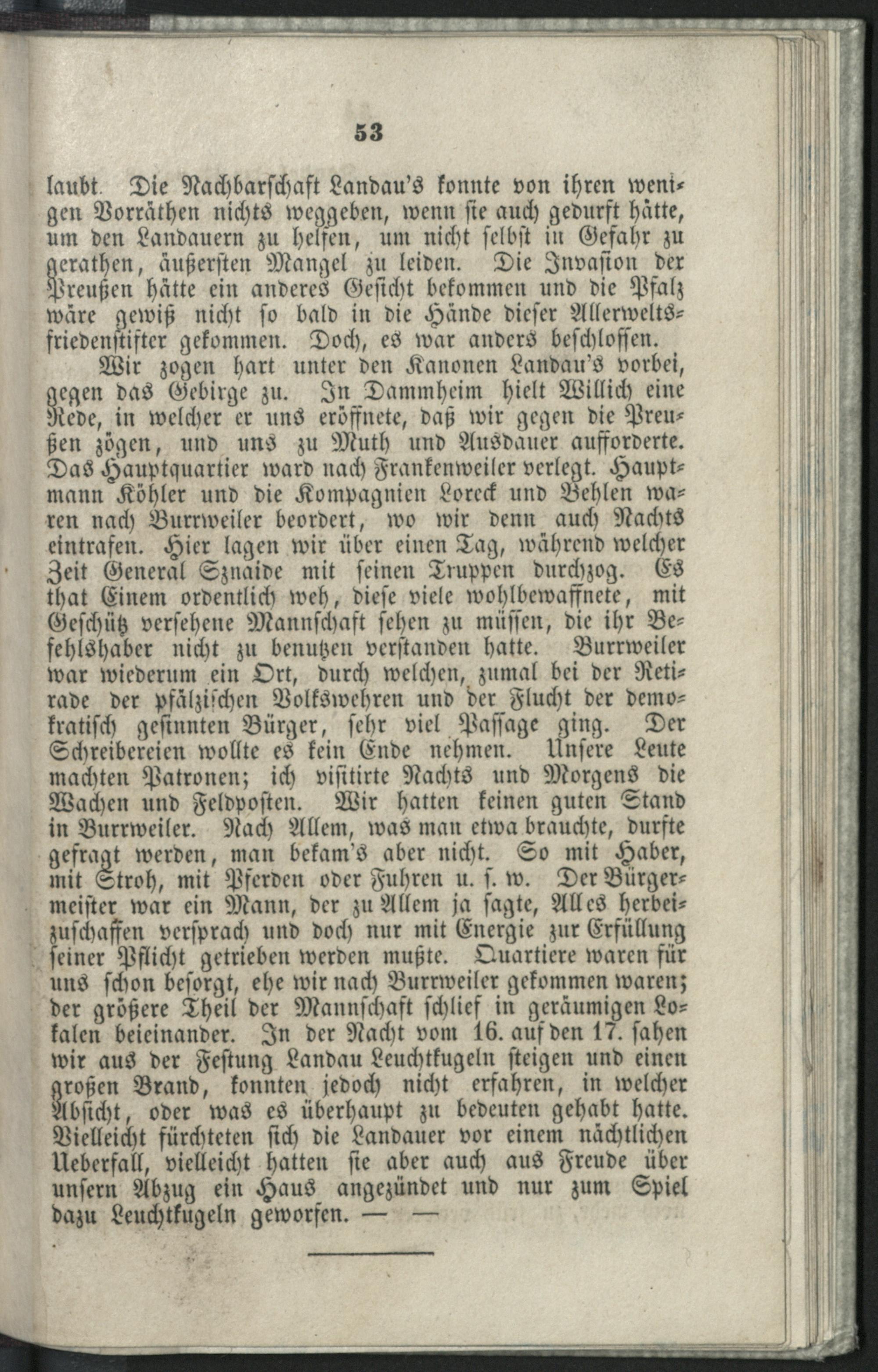 53

laubt. Die Nachbarschaft Landau's konnte von ihren wenigen Vorräthen nichts weggeben, wenn sie auch gedurft hätte, um den Landauern zu helfen, um nicht selbst in Gefahr zu gerathen, äußersten Mangel zu leiden. Die Invasion der Preußen hätte ein anderes Gesicht bekommen und die Pfalz wäre gewiß nicht so bald in die Hände dieser Allerweltsfriedenstifter gekommen. Doch, es war anders beschlossen.

Wir zogen hart unter den Kanonen Landau's vorbei, gegen das Gebirge zu. In Dammheim hielt Willich eine Rede, in welcher er uns eröffnete, daß wir gegen die Preußen zögen, und uns zu Muth und Ausdauer aufforderte. Das Hauptquartier ward nach Frankenweiler verlegt. Hauptmann Köhler und die Kompagnien Loreck und Behlen waren nach Burrweiler beordert, wo wir denn auch Nachts eintrafen. Hier lagen wir über einen Tag, während welcher Zeit General Sznaide mit seinen Truppen durchzog. Es that Einem ordentlich weh, diese viele wohlbewaffnete, mit Geschütz versehene Mannschaft sehen zu müssen, die ihr Befehlshaber nicht zu benutzen verstanden hatte. Burrweiler war wiederum ein Ort, durch welchen, zumal bei der Retirade der pfälzischen Volkswehren und der Flucht der demokratisch gesinnten Bürger, sehr viel Passage ging. Der Schreibereien wollte es kein Ende nehmen. Unsere Leute machten Patronen; ich visitirte Nachts und Morgens die Wachen und Feldposten. Wir hatten keinen guten Stand in Burrweiler. Nach Allem, was man etwa brauchte, durfte gefragt werden, man bekam's aber nicht. So mit Haber, mit Stroh, mit Pferden oder Fuhren u. s. w. Der Bürgermeister war ein Mann, der zu Allem ja sagte, Alles herbeizuschaffen versprach und doch nur mit Energie zur Erfüllung seiner Pflicht getrieben werden mußte. Quartiere waren für uns schon besorgt, ehe wir nach Burrweiler gekommen waren; der größere Theil der Mannschaft schlief in geräumigen Lokalen beieinander. In der Nacht vom 16. auf den 17. sahen wir aus der Festung Landau Leuchtkugeln steigen und einen großen Brand, konnten jedoch nicht erfahren, in welcher Absicht, oder was es überhaupt zu bedeuten gehabt hatte. Vielleicht fürchteten sich die Landauer vor einem nächtlichen Ueberfall, vielleicht hatten sie aber auch aus Freude über unsern Abzug ein Haus angezündet und nur zum Spiel dazu Leuchtkugeln geworfen. — —